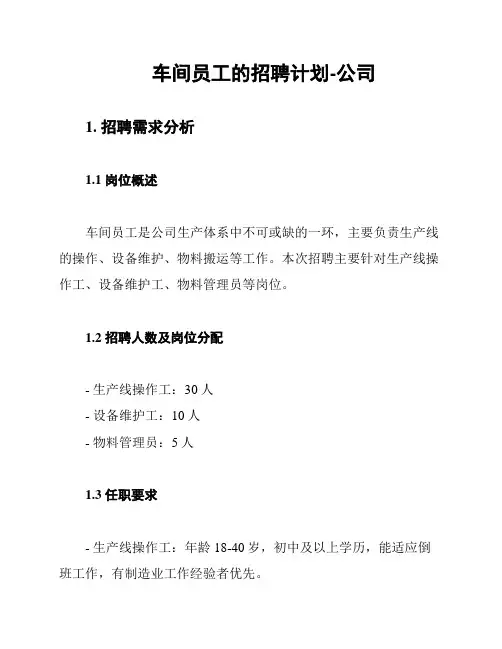 车间员工的招聘计划-公司

1. 招聘需求分析

1.1 岗位概述

车间员工是公司生产体系中不可或缺的一环，主要负责生产线的操作、设备维护、物料搬运等工作。本次招聘主要针对生产线操作工、设备维护工、物料管理员等岗位。

1.2 招聘人数及岗位分配

- 生产线操作工：30 人
- 设备维护工：10 人
- 物料管理员：5 人

1.3 任职要求

- 生产线操作工：年龄 18-40 岁，初中及以上学历，能适应倒班工作，有制造业工作经验者优先。